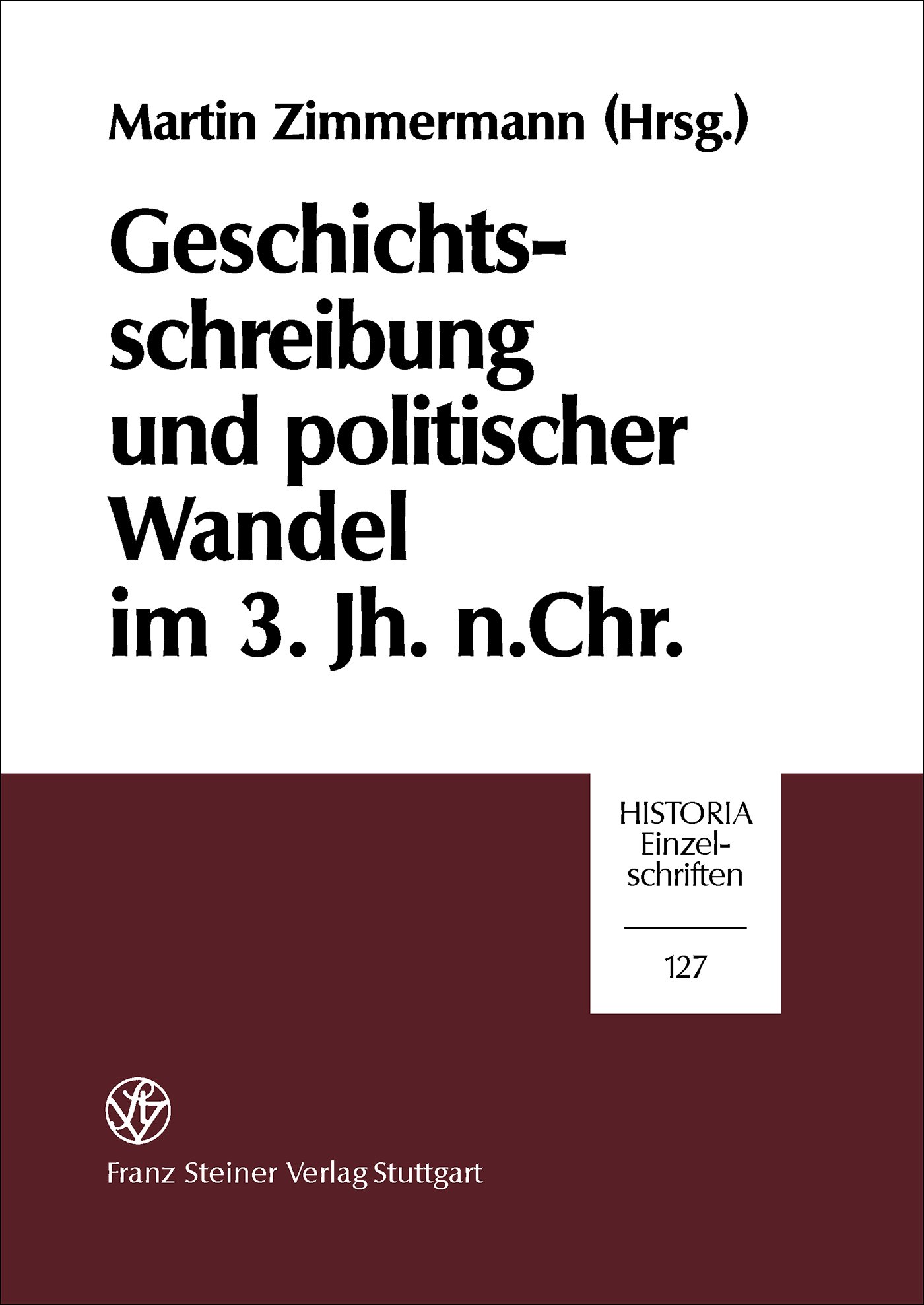 Martin Zimmermann (Hrsg.)

Geschichtsschreibung und politischer Wandel im 3. Jh. n.Chr.

HISTORIA Einzelschriften

127

Franz Steiner Verlag Stuttgart